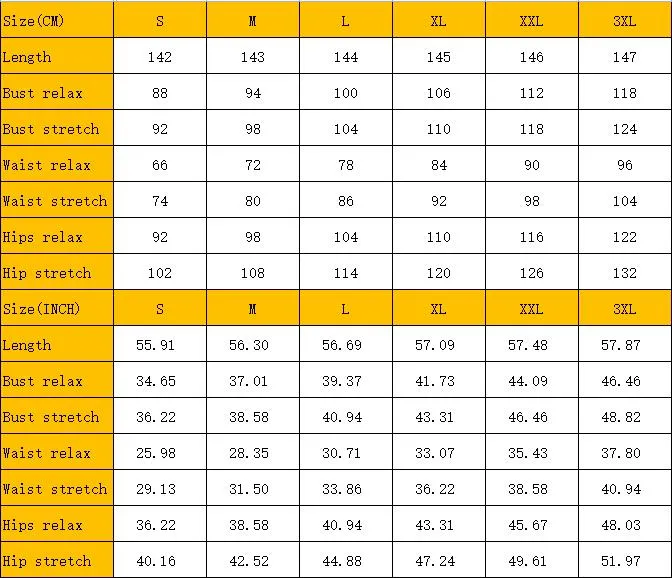 | Size(CM) | S | M | L | XL | XXL | 3XL |
|---|---|---|---|---|---|---|
| Length | 142 | 143 | 144 | 145 | 146 | 147 |
| Bust relax | 88 | 94 | 100 | 106 | 112 | 118 |
| Bust stretch | 92 | 98 | 104 | 110 | 118 | 124 |
| Waist relax | 66 | 72 | 78 | 84 | 90 | 96 |
| Waist stretch | 74 | 80 | 86 | 92 | 98 | 104 |
| Hips relax | 92 | 98 | 104 | 110 | 116 | 122 |
| Hip stretch | 102 | 108 | 114 | 120 | 126 | 132 |
| Size(INCH) | S | M | L | XL | XXL | 3XL |
| Length | 55.91 | 56.30 | 56.69 | 57.09 | 57.48 | 57.87 |
| Bust relax | 34.65 | 37.01 | 39.37 | 41.73 | 44.09 | 46.46 |
| Bust stretch | 36.22 | 38.58 | 40.94 | 43.31 | 46.46 | 48.82 |
| Waist relax | 25.98 | 28.35 | 30.71 | 33.07 | 35.43 | 37.80 |
| Waist stretch | 29.13 | 31.50 | 33.86 | 36.22 | 38.58 | 40.94 |
| Hips relax | 36.22 | 38.58 | 40.94 | 43.31 | 45.67 | 48.03 |
| Hip stretch | 40.16 | 42.52 | 44.88 | 47.24 | 49.61 | 51.97 |